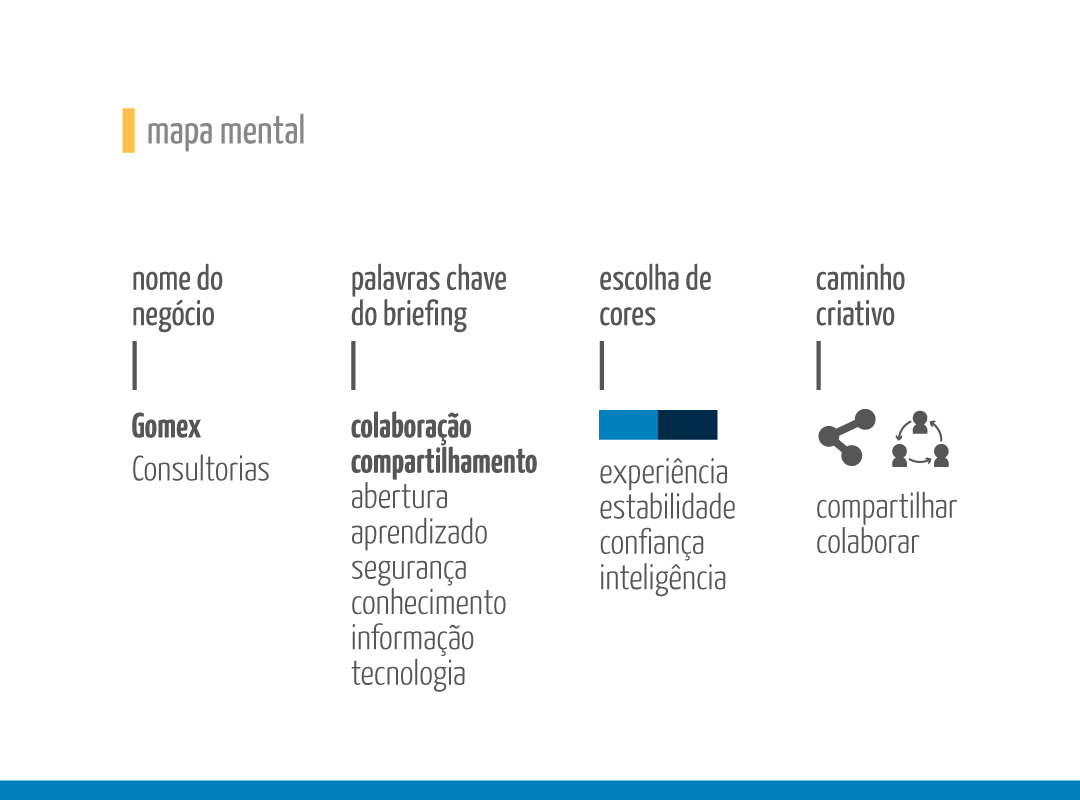 mapa mental

nome do negócio

Gomex
Consultorias

palavras chave do briefing

colaboração
compartilhamento
abertura
aprendizado
segurança
conhecimento
informação
tecnologia

escolha de cores

experiência
estabilidade
confiança
inteligência

caminho criativo

compartilhar
colaborar